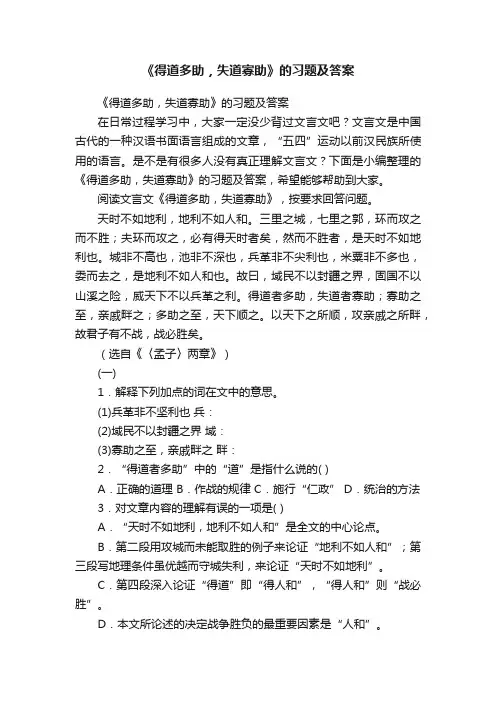 《得道多助，失道寡助》的习题及答案

《得道多助，失道寡助》的习题及答案

在日常过程学习中，大家一定没少背过文言文吧？文言文是中国古代的一种汉语书面语言组成的文章，“五四”运动以前汉民族所使用的语言。是不是有很多人没有真正理解文言文？下面是小编整理的《得道多助，失道寡助》的习题及答案，希望能够帮助到大家。

阅读文言文《得道多助，失道寡助》，按要求回答问题。

天时不如地利，地利不如人和。三里之城，七里之郭，环而攻之而不胜；夫环而攻之，必有得天时者矣，然而不胜者，是天时不如地利也。城非不高也，池非不深也，兵革非不尖利也，米粟非不多也，委而去之，是地利不如人和也。故曰，域民不以封疆之界，固国不以山溪之险，威天下不以兵革之利。得道者多助，失道者寡助；寡助之至，亲戚畔之；多助之至，天下顺之。以天下之所顺，攻亲戚之所畔，故君子有不战，战必胜矣。

（选自《〈孟子〉两章》）

(一)

1．解释下列加点的词在文中的意思。

(1)兵革非不坚利也 兵：

(2)域民不以封疆之界 域：

(3)寡助之至，亲戚畔之 畔：

2．“得道者多助”中的“道”是指什么说的( )

A．正确的道理 B．作战的规律 C．施行“仁政” D．统治的方法

3．对文章内容的理解有误的一项是( )

A．“天时不如地利，地利不如人和”是全文的中心论点。

B．第二段用攻城而未能取胜的例子来论证“地利不如人和”；第三段写地理条件虽优越而守城失利，来论证“天时不如地利”。

C．第四段深入论证“得道”即“得人和”，“得人和”则“战必胜”。

D．本文所论述的决定战争胜负的最重要因素是“人和”。